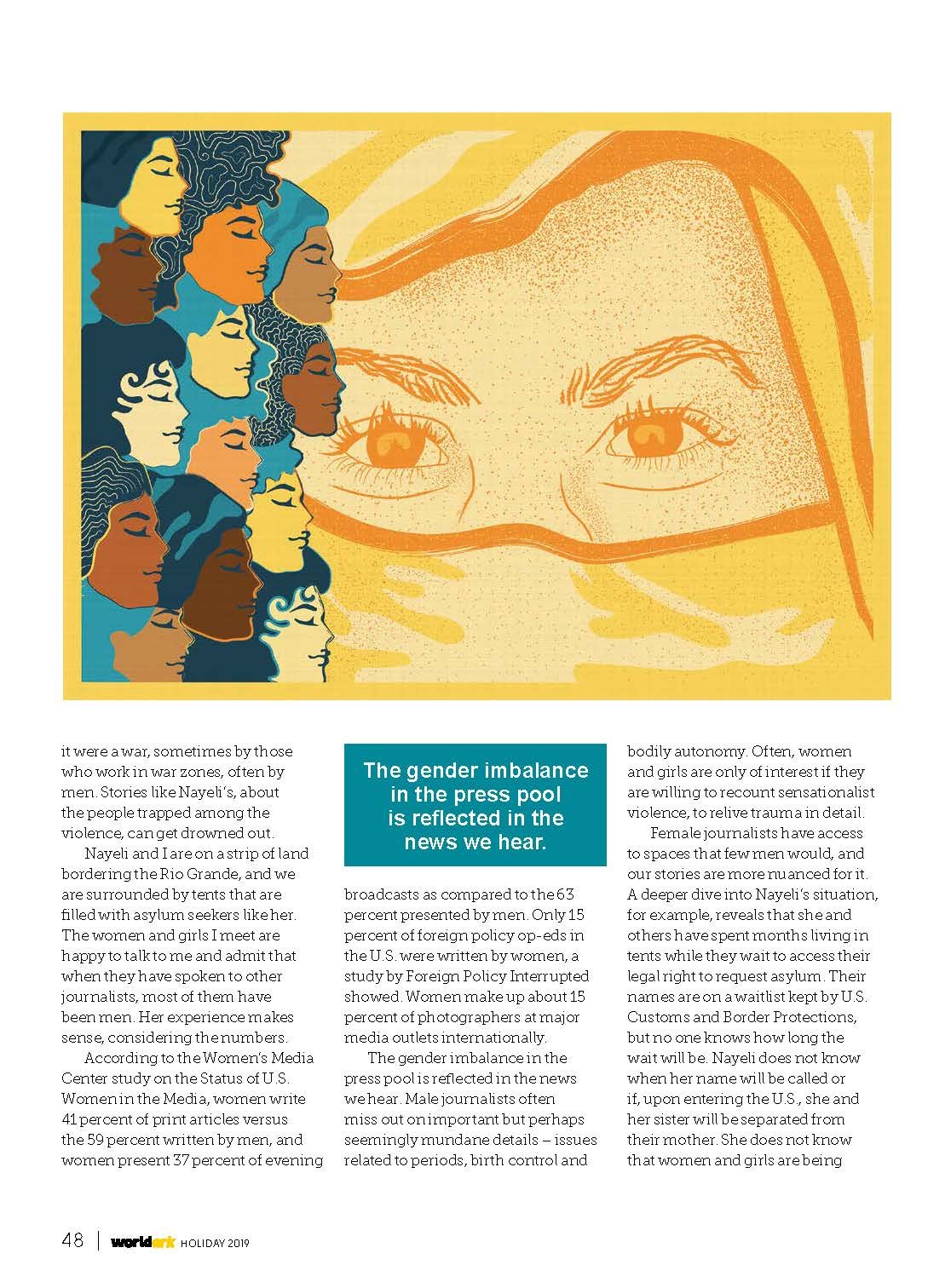 it were a war, sometimes by those who work in war zones, often by men. Stories like Nayeli's, about the people trapped among the violence, can get drowned out.

Nayeli and I are on a strip of land bordering the Rio Grande, and we are surrounded by tents that are filled with asylum seekers like her. The women and girls I meet are happy to talk to me and admit that when they have spoken to other journalists, most of them have been men. Her experience makes sense, considering the numbers.

According to the Women's Media Center study on the Status of U.S. Women in the Media, women write 41 percent of print articles versus the 59 percent written by men, and women present 37 percent of evening

The gender imbalance in the press pool is reflected in the news we hear.

broadcasts as compared to the 63 percent presented by men. Only 15 percent of foreign policy op-eds in the U.S. were written by women, a study by Foreign Policy Interrupted showed. Women make up about 15 percent of photographers at major media outlets internationally.

The gender imbalance in the press pool is reflected in the news we hear. Male journalists often miss out on important but perhaps seemingly mundane details – issues related to periods, birth control and

bodily autonomy. Often, women and girls are only of interest if they are willing to recount sensationalist violence, to relive trauma in detail.

Female journalists have access to spaces that few men would, and our stories are more nuanced for it. A deeper dive into Nayeli's situation, for example, reveals that she and others have spent months living in tents while they wait to access their legal right to request asylum. Their names are on a waitlist kept by U.S. Customs and Border Protections, but no one knows how long the wait will be. Nayeli does not know when her name will be called or if, upon entering the U.S., she and her sister will be separated from their mother. She does not know that women and girls are being

48 | worldark HOLIDAY 2019